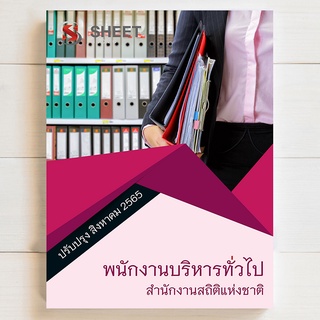 SHEET

ปรับปรุง สิงหาคม 2565

พนักงานบริหารทั่วไป

สำนักงานสถิติแห่งชาติ